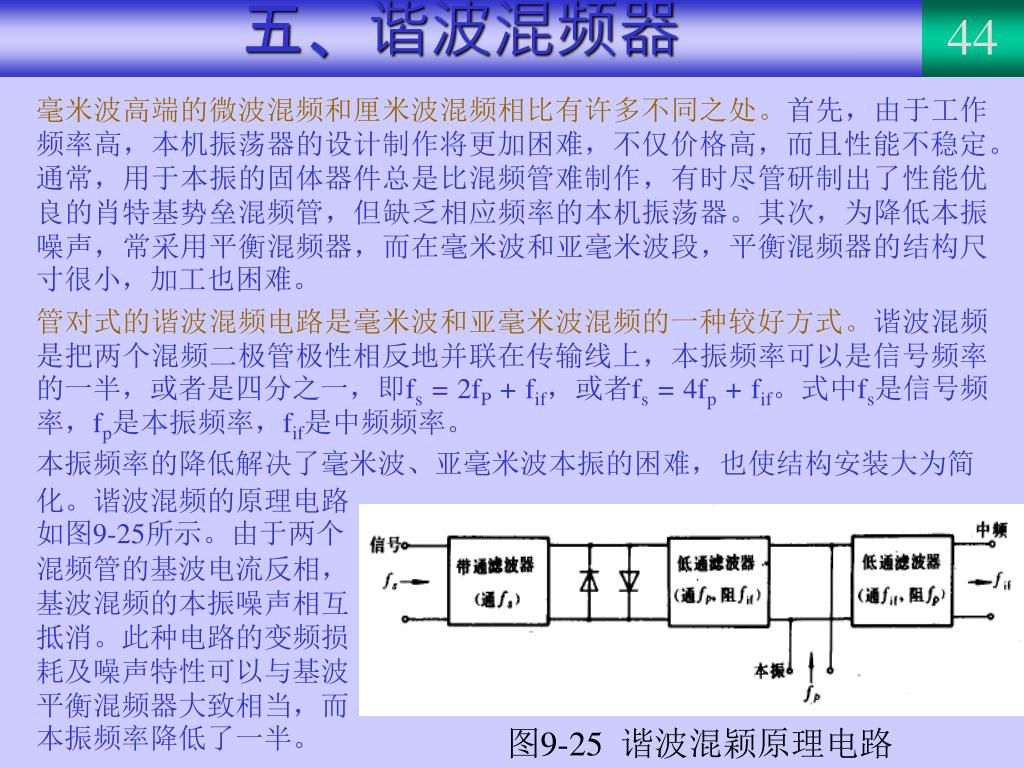 五、谐波混频器

44

毫米波高端的微波混频和厘米波混频相比有许多不同之处。首先，由于工作频率高，本机振荡器的设计制作将更加困难，不仅价格高，而且性能不稳定。通常，用于本振的固体器件总是比混频管难制作，有时尽管研制出了性能优良的肖特基势垒混频管，但缺乏相应频率的本机振荡器。其次，为降低本振噪声，常采用平衡混频器，而在毫米波和亚毫米波段，平衡混频器的结构尺寸很小，加工也困难。

管对式的谐波混频电路是毫米波和亚毫米波混频的一种较好方式。谐波混频是把两个混频二极管极性相反地并联在传输线上，本振频率可以是信号频率的一半，或者是四分之一，即$f_s = 2f_P + f_{if}$，或者$f_s = 4f_p + f_{if}$。式中$f_s$是信号频率，$f_p$是本振频率，$f_{if}$是中频频率。

本振频率的降低解决了毫米波、亚毫米波本振的困难，也使结构安装大为简化。谐波混频的原理电路如图9-25所示。由于两个混频管的基波电流反相，基波混频的本振噪声相互抵消。此种电路的变频损耗及噪声特性可以与基波平衡混频器大致相当，而本振频率降低了一半。

信号
$f_s$
带通滤波器
(通$f_s$)
低通滤波器
(通$f_p$，阻$f_{if}$)
低通滤波器
(通$f_{if}$，阻$f_p$)
中频
$f_{if}$
本振
$f_p$

图9-25 谐波混颖原理电路